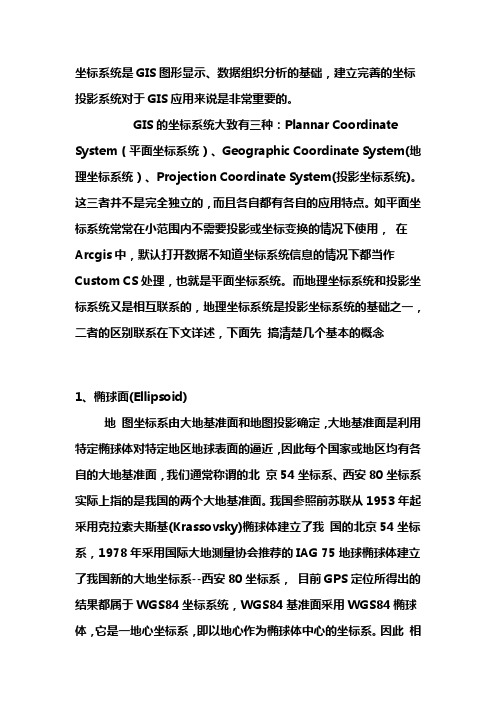 坐标系统是 GIS 图形显示、数据组织分析的基础，建立完善的坐标投影系统对于 GIS 应用来说是非常重要的。

GIS 的坐标系统大致有三种：Plannar Coordinate System（平面坐标系统）、Geographic Coordinate System(地理坐标系统）、Projection Coordinate System(投影坐标系统)。这三者并不是完全独立的，而且各自都有各自的应用特点。如平面坐标系统常常在小范围内不需要投影或坐标变换的情况下使用， 在 Arcgis 中，默认打开数据不知道坐标系统信息的情况下都当作 Custom CS 处理，也就是平面坐标系统。而地理坐标系统和投影坐标系统又是相互联系的，地理坐标系统是投影坐标系统的基础之一，二者的区别联系在下文详述，下面先 搞清楚几个基本的概念

1、椭球面(Ellipsoid)

地 图坐标系由大地基准面和地图投影确定，大地基准面是利用特定椭球体对特定地区地球表面的逼近，因此每个国家或地区均有各自的大地基准面，我们通常称谓的北 京 54 坐标系、西安 80 坐标系实际上指的是我国的两个大地基准面。我国参照前苏联从 1953 年起采用克拉索夫斯基(Krassovsky)椭球体建立了我 国的北京 54 坐标系，1978 年采用国际大地测量协会推荐的 IAG 75 地球椭球体建立了我国新的大地坐标系--西安 80 坐标系， 目前 GPS 定位所得出的结果都属于 WGS84 坐标系统，WGS84 基准面采用 WGS84 椭球体，它是一地心坐标系，即以地心作为椭球体中心的坐标系。因此 相